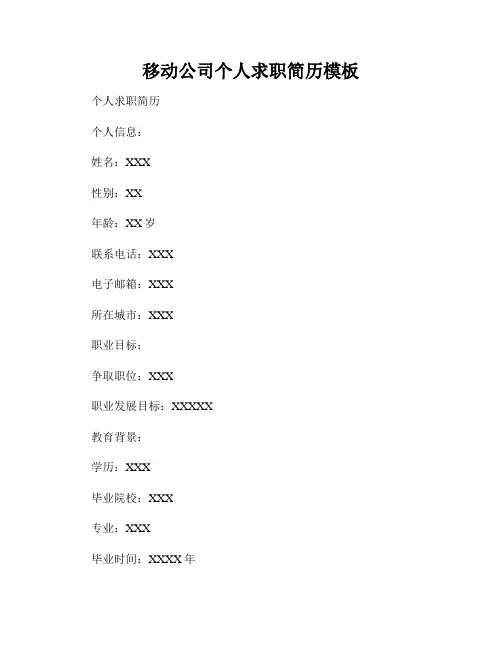 移动公司个人求职简历模板

个人求职简历

个人信息：

姓名：XXX

性别：XX

年龄：XX岁

联系电话：XXX

电子邮箱：XXX

所在城市：XXX

职业目标：

争取职位：XXX

职业发展目标：XXXXX

教育背景：

学历：XXX

毕业院校：XXX

专业：XXX

毕业时间：XXXX年